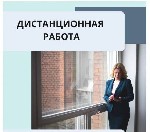 ДИСТАНЦИОННАЯ РАБОТА